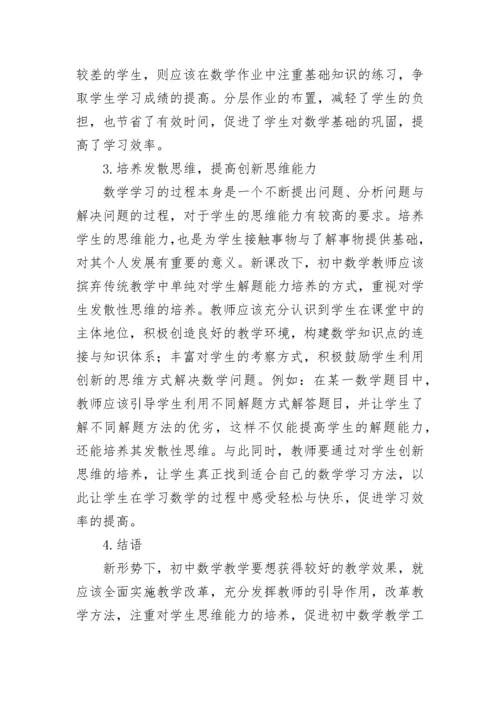 较差的学生，则应该在数学作业中注重基础知识的练习，争取学生学习成绩的提高。分层作业的布置，减轻了学生的负担，也节省了有效时间，促进了学生对数学基础的巩固，提高了学习效率。

3.培养发散思维，提高创新思维能力

数学学习的过程本身是一个不断提出问题、分析问题与解决问题的过程，对于学生的思维能力有较高的要求。培养学生的思维能力，也是为学生接触事物与了解事物提供基础，对其个人发展有重要的意义。新课改下，初中数学教师应该摈弃传统教学中单纯对学生解题能力培养的方式，重视对学生发散性思维的培养。教师应该充分认识到学生在课堂中的主体地位，积极创造良好的教学环境，构建数学知识点的连接与知识体系；丰富对学生的考察方式，积极鼓励学生利用创新的思维方式解决数学问题。例如：在某一数学题目中，教师应该引导学生利用不同解题方式解答题目，并让学生了解不同解题方法的优劣，这样不仅能提高学生的解题能力，还能培养其发散性思维。与此同时，教师要通过对学生创新思维的培养，让学生真正找到适合自己的数学学习方法，以此让学生在学习数学的过程中感受轻松与快乐，促进学习效率的提高。

4.结语

新形势下，初中数学教学要想获得较好的教学效果，就应该全面实施教学改革，充分发挥教师的引导作用，改革教学方法，注重对学生思维能力的培养，促进初中数学教学工